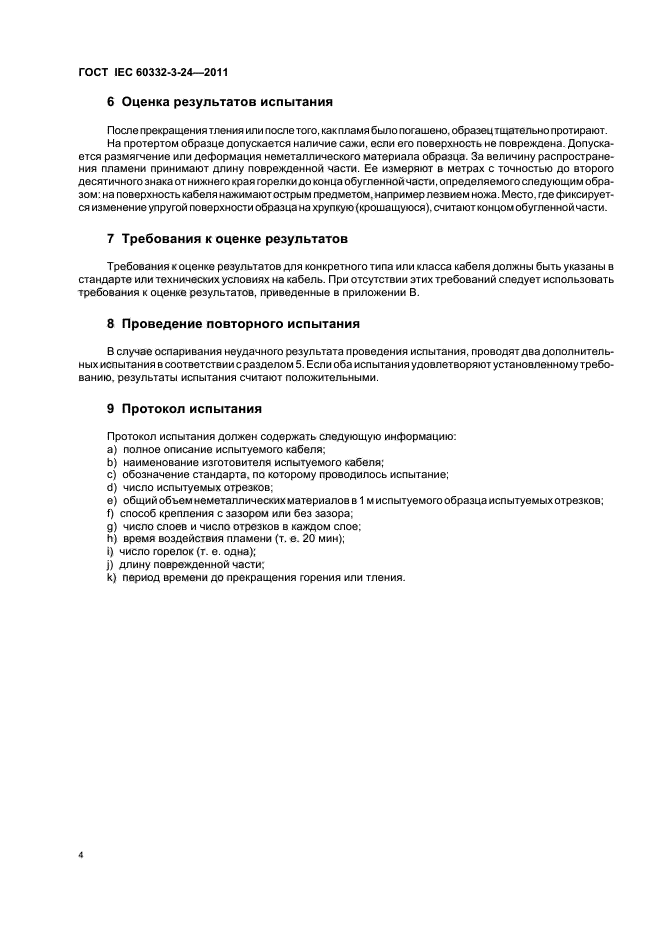 ГОСТ IEC 60332-3-24—2011

6 Оценка результатов испытания

После прекращения тления или после того, как пламя было погашено, образец тщательно протирают.

На протертом образце допускается наличие сажи, если его поверхность не повреждена. Допускается размягчение или деформация неметаллического материала образца. За величину распространения пламени принимают длину поврежденной части. Ее измеряют в метрах с точностью до второго десятичного знака от нижнего края горелки до конца обугленной части, определяемого следующим образом: на поверхность кабеля нажимают острым предметом, например лезвием ножа. Место, где фиксируется изменение упругой поверхности образца на хрупкую (крошащуюся), считают концом обугленной части.

7 Требования к оценке результатов

Требования к оценке результатов для конкретного типа или класса кабеля должны быть указаны в стандарте или технических условиях на кабель. При отсутствии этих требований следует использовать требования к оценке результатов, приведенные в приложении В.

8 Проведение повторного испытания

В случае оспаривания неудачного результата проведения испытания, проводят два дополнительных испытания в соответствии с разделом 5. Если оба испытания удовлетворяют установленному требованию, результаты испытания считают положительными.

9 Протокол испытания

Протокол испытания должен содержать следующую информацию:
a) полное описание испытуемого кабеля;
b) наименование изготовителя испытуемого кабеля;
c) обозначение стандарта, по которому проводилось испытание;
d) число испытуемых отрезков;
e) общий объем неметаллических материалов в 1 м испытуемого образца испытуемых отрезков;
f) способ крепления с зазором или без зазора;
g) число слоев и число отрезков в каждом слое;
h) время воздействия пламени (т. е. 20 мин);
i) число горелок (т. е. одна);
j) длину поврежденной части;
k) период времени до прекращения горения или тления.

4